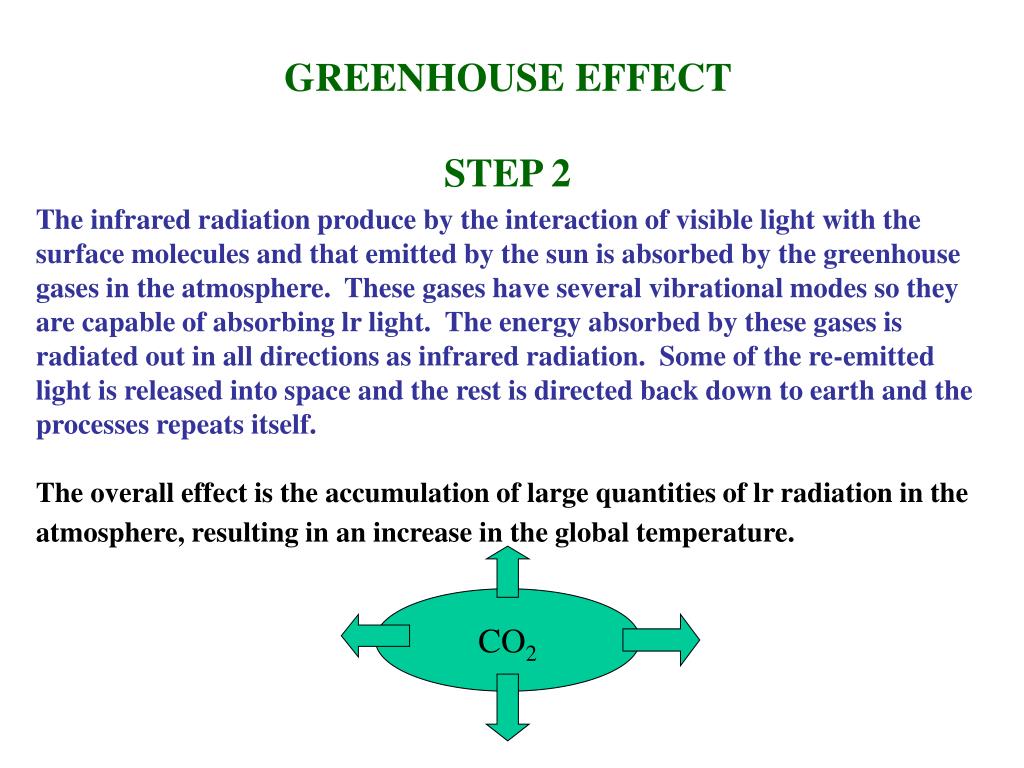 GREENHOUSE EFFECT

STEP 2

The infrared radiation produce by the interaction of visible light with the surface molecules and that emitted by the sun is absorbed by the greenhouse gases in the atmosphere. These gases have several vibrational modes so they are capable of absorbing lr light. The energy absorbed by these gases is radiated out in all directions as infrared radiation. Some of the re-emitted light is released into space and the rest is directed back down to earth and the processes repeats itself.

The overall effect is the accumulation of large quantities of lr radiation in the atmosphere, resulting in an increase in the global temperature.

$CO_2$